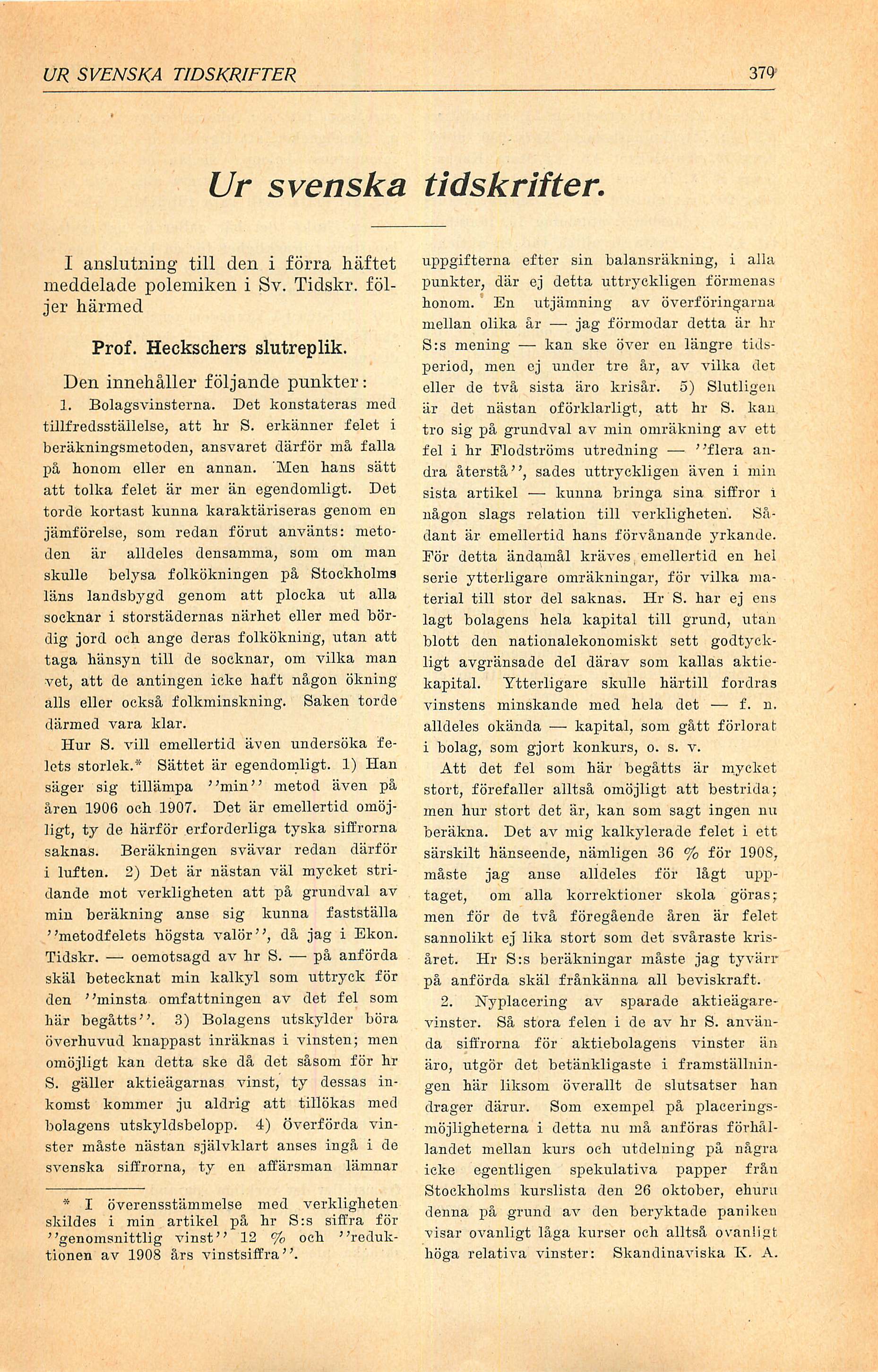 UR SVENSKA TIDSKRIFTER

379

Ur svenska tidskrifter.

I anslutning till den i förra häftet meddelade polemiken i Sv. Tidskr. följer härmed

Prof. Heckschers slutreplik.

Den innehåller följande punkter:

1. Bolagsvinsterna. Det konstateras med tillfredsställelse, att hr S. erkänner felet i beräkningsmetoden, ansvaret därför må falla på honom eller en annan. Men hans sätt att tolka felet är mer än egendomligt. Det torde kortast kunna karaktäriseras genom en jämförelse, som redan förut använts: metoden är alldeles densamma, som om man skulle belysa folkökningen på Stockholms läns landsbygd genom att plocka ut alla socknar i storstädernas närhet eller med bördig jord och ange deras folkökning, utan att taga hänsyn till de socknar, om vilka man vet, att de antingen icke haft någon ökning alls eller också folkminskning. Saken torde därmed vara klar.

Hur S. vill emellertid även undersöka felets storlek.* Sättet är egendomligt. 1) Han säger sig tillämpa ''min'' metod även på åren 1906 och 1907. Det är emellertid omöjligt, ty de härför erforderliga tyska siffrorna saknas. Beräkningen svävar redan därför i luften. 2) Det är nästan väl mycket stridande mot verkligheten att på grundval av min beräkning anse sig kunna fastställa ''metodfelets högsta valör'', då jag i Ekon. Tidskr. — oemotsagd av hr S. — på anförda skäl betecknat min kalkyl som uttryck för den ''minsta omfattningen av det fel som här begåtts''. 3) Bolagens utskylder böra överhuvud knappast inräknas i vinsten; men omöjligt kan detta ske då det såsom för hr S. gäller aktieägarnas vinst, ty dessas inkomst kommer ju aldrig att tillökas med bolagens utskyldsbelopp. 4) Överförda vinster måste nästan självklart anses ingå i de svenska siffrorna, ty en affärsman lämnar

* I överensstämmelse med verkligheten skildes i min artikel på hr S:s siffra för ''genomsnittlig vinst'' 12 % och ''reduktionen av 1908 års vinstsiffra''.

uppgifterna efter sin balansräkning, i alla punkter, där ej detta uttryckligen förmenas honom. En utjämning av överföringarna mellan olika år — jag förmodar detta är hr S:s mening — kan ske över en längre tidsperiod, men ej under tre år, av vilka det eller de två sista äro krisår. 5) Slutligen är det nästan oförklarligt, att hr S. kan tro sig på grundval av min omräkning av ett fel i hr Flodströms utredning — ''flera andra återstå'', sades uttryckligen även i min sista artikel — kunna bringa sina siffror i någon slags relation till verkligheten. Sådant är emellertid hans förvånande yrkande. För detta ändamål kräves emellertid en hel serie ytterligare omräkningar, för vilka material till stor del saknas. Hr S. har ej ens lagt bolagens hela kapital till grund, utan blott den nationalekonomiskt sett godtyckligt avgränsade del därav som kallas aktiekapital. Ytterligare skulle härtill fordras vinstens minskande med hela det — f. n. alldeles okända — kapital, som gått förlorat i bolag, som gjort konkurs, o. s. v.

Att det fel som här begåtts är mycket stort, förefaller alltså omöjligt att bestrida; men hur stort det är, kan som sagt ingen nu beräkna. Det av mig kalkylerade felet i ett särskilt hänseende, nämligen 36 % för 1908, måste jag anse alldeles för lågt upptaget, om alla korrektioner skola göras; men för de två föregående åren är felet sannolikt ej lika stort som det svåraste krisåret. Hr S:s beräkningar måste jag tyvärr på anförda skäl frånkänna all beviskraft.

2. Nyplacering av sparade aktieägarevinster. Så stora felen i de av hr S. använda siffrorna för aktiebolagens vinster än äro, utgör det betänkligaste i framställningen här liksom överallt de slutsatser han drager därur. Som exempel på placeringsmöjligheterna i detta nu må anföras förhållandet mellan kurs och utdelning på några icke egentligen spekulativa papper från Stockholms kurslista den 26 oktober, ehuru denna på grund av den beryktade paniken visar ovanligt låga kurser och alltså ovanligt höga relativa vinster: Skandinaviska K. A.